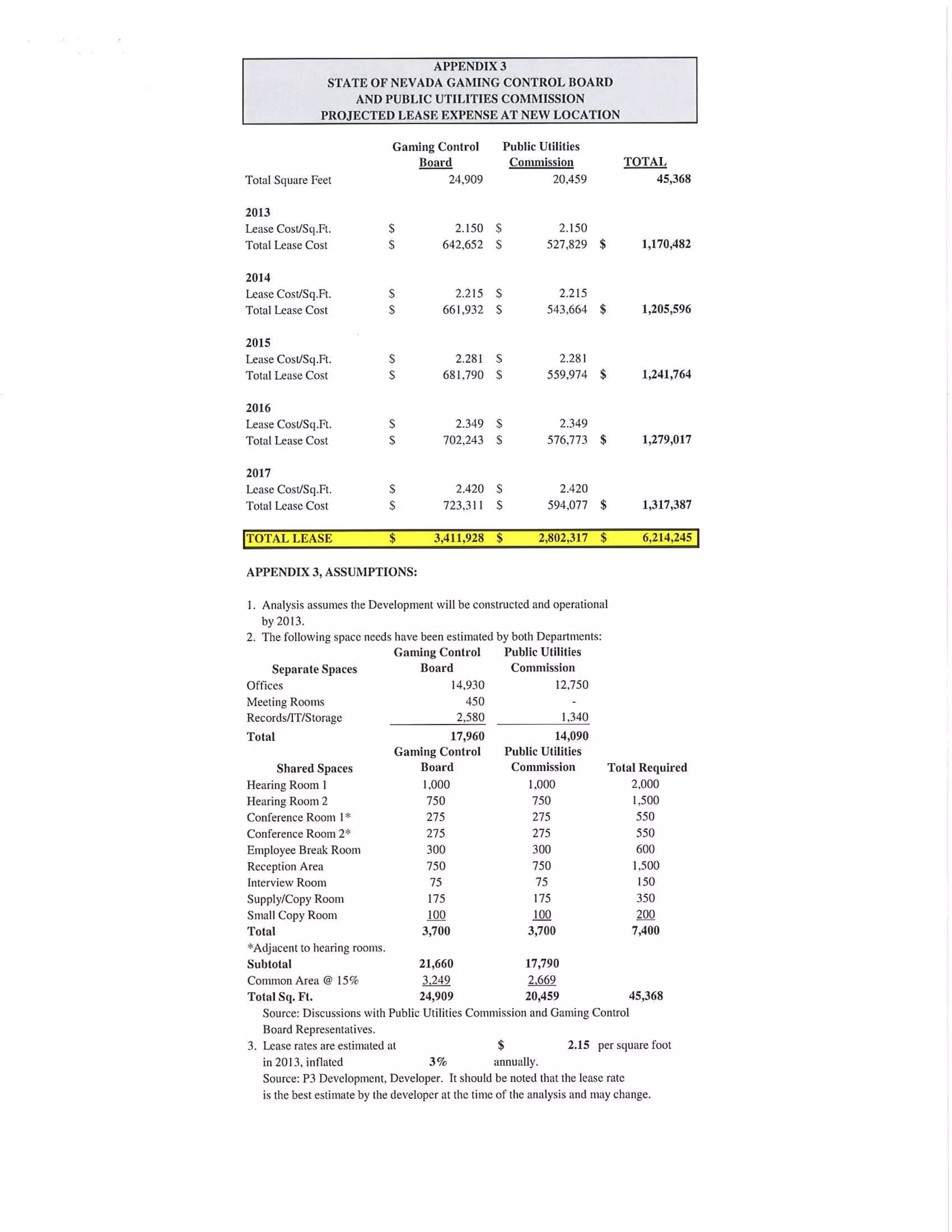 APPENDIX 3
STATE OF NEVADA GAMING CONTROL BOARD
AND PUBLIC UTILITIES COMMISSION
PROJECTED LEASE EXPENSE AT NEW LOCATION

| | Gaming Control Board | Public Utilities Commission | TOTAL |
|---|---|---|---|
| Total Square Feet | 24,909 | 20,459 | 45,368 |
| 2013 | | | |
| Lease Cost/Sq.Ft. | \$ 2.150 | \$ 2.150 | |
| Total Lease Cost | \$ 642,652 | \$ 527,829 | \$ 1,170,482 |
| 2014 | | | |
| Lease Cost/Sq.Ft. | \$ 2.215 | \$ 2.215 | |
| Total Lease Cost | \$ 661,932 | \$ 543,664 | \$ 1,205,596 |
| 2015 | | | |
| Lease Cost/Sq.Ft. | \$ 2.281 | \$ 2.281 | |
| Total Lease Cost | \$ 681,790 | \$ 559,974 | \$ 1,241,764 |
| 2016 | | | |
| Lease Cost/Sq.Ft. | \$ 2.349 | \$ 2.349 | |
| Total Lease Cost | \$ 702,243 | \$ 576,773 | \$ 1,279,017 |
| 2017 | | | |
| Lease Cost/Sq.Ft. | \$ 2.420 | \$ 2.420 | |
| Total Lease Cost | \$ 723,311 | \$ 594,077 | \$ 1,317,387 |
| TOTAL LEASE | \$ 3,411,928 | \$ 2,802,317 | \$ 6,214,245 |

APPENDIX 3, ASSUMPTIONS:

1. Analysis assumes the Development will be constructed and operational by 2013.
2. The following space needs have been estimated by both Departments:

| Separate Spaces | Gaming Control Board | Public Utilities Commission | |
|---|---|---|---|
| Offices | 14,930 | 12,750 | |
| Meeting Rooms | 450 | - | |
| Records/IT/Storage | 2,580 | 1,340 | |
| Total | 17,960 | 14,090 | |
| Shared Spaces | Gaming Control Board | Public Utilities Commission | Total Required |
| Hearing Room 1 | 1,000 | 1,000 | 2,000 |
| Hearing Room 2 | 750 | 750 | 1,500 |
| Conference Room 1* | 275 | 275 | 550 |
| Conference Room 2* | 275 | 275 | 550 |
| Employee Break Room | 300 | 300 | 600 |
| Reception Area | 750 | 750 | 1,500 |
| Interview Room | 75 | 75 | 150 |
| Supply/Copy Room | 175 | 175 | 350 |
| Small Copy Room | 100 | 100 | 200 |
| Total | 3,700 | 3,700 | 7,400 |
| *Adjacent to hearing rooms. | | | |
| Subtotal | 21,660 | 17,790 | |
| Common Area @ 15% | 3,249 | 2,669 | |
| Total Sq. Ft. | 24,909 | 20,459 | 45,368 |

Source: Discussions with Public Utilities Commission and Gaming Control Board Representatives.
3. Lease rates are estimated at \$ 2.15 per square foot in 2013, inflated 3% annually.
Source: P3 Development, Developer. It should be noted that the lease rate is the best estimate by the developer at the time of the analysis and may change.